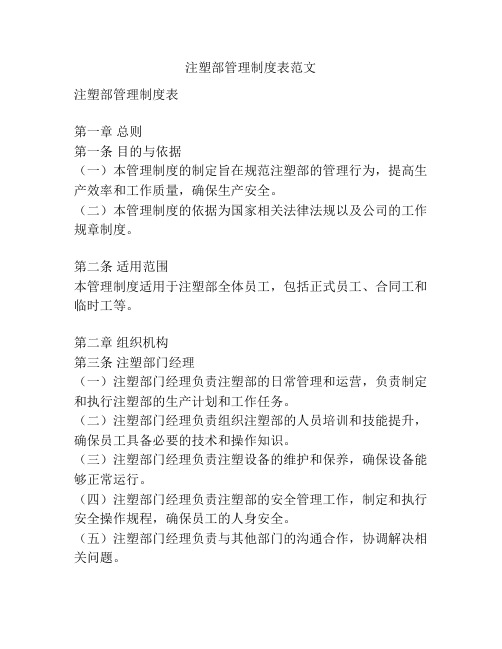 注塑部管理制度表范文

注塑部管理制度表

第一章 总则
第一条 目的与依据
（一）本管理制度的制定旨在规范注塑部的管理行为，提高生产效率和工作质量，确保生产安全。
（二）本管理制度的依据为国家相关法律法规以及公司的工作规章制度。

第二条 适用范围
本管理制度适用于注塑部全体员工，包括正式员工、合同工和临时工等。

第二章 组织机构
第三条 注塑部门经理
（一）注塑部门经理负责注塑部的日常管理和运营，负责制定和执行注塑部的生产计划和工作任务。
（二）注塑部门经理负责组织注塑部的人员培训和技能提升，确保员工具备必要的技术和操作知识。
（三）注塑部门经理负责注塑设备的维护和保养，确保设备能够正常运行。
（四）注塑部门经理负责注塑部的安全管理工作，制定和执行安全操作规程，确保员工的人身安全。
（五）注塑部门经理负责与其他部门的沟通合作，协调解决相关问题。